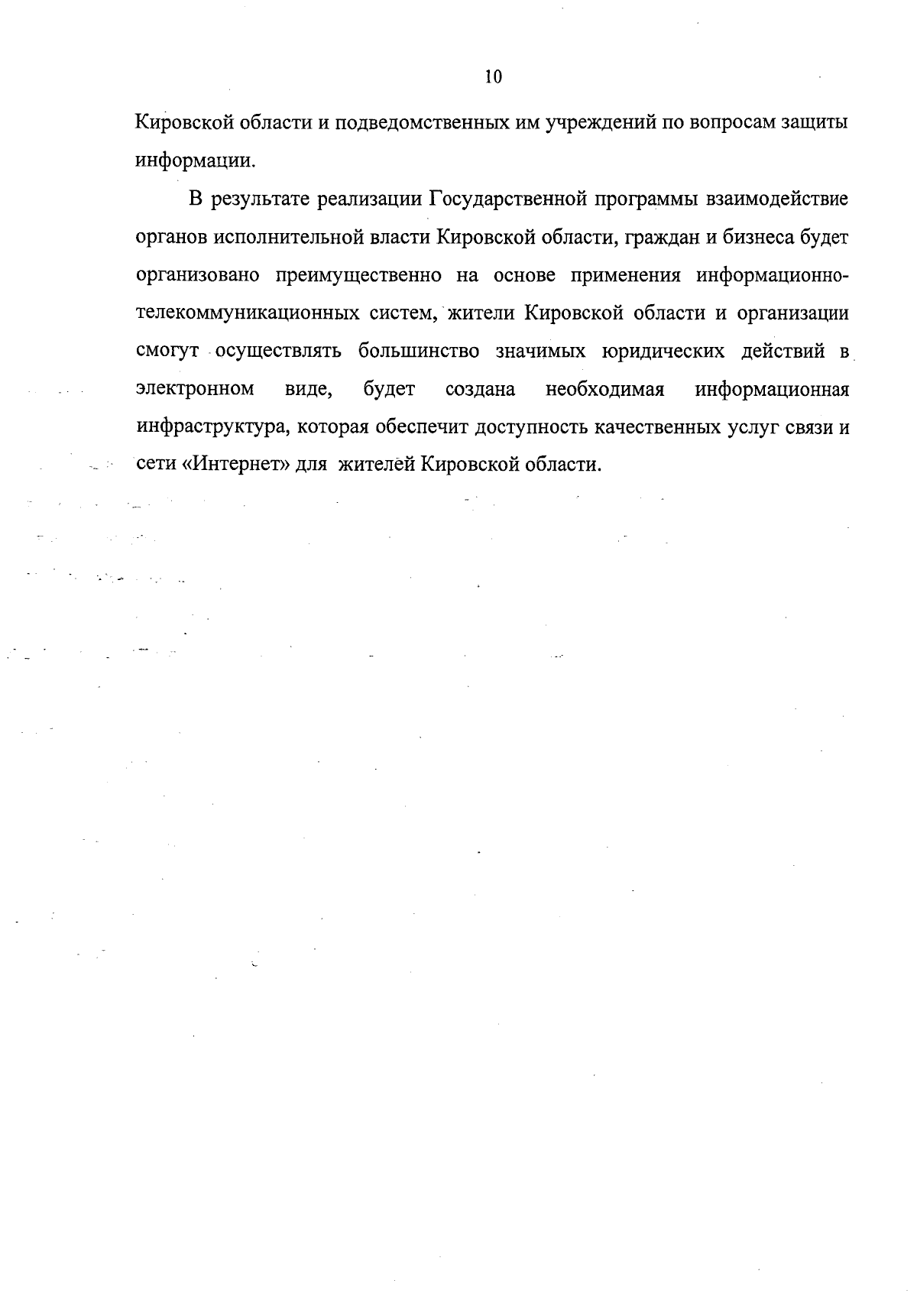 10

Кировской области и подведомственных им учреждений по вопросам защиты информации.

В результате реализации Государственной программы взаимодействие органов исполнительной власти Кировской области, граждан и бизнеса будет организовано преимущественно на основе применения информационно-телекоммуникационных систем, жители Кировской области и организации смогут осуществлять большинство значимых юридических действий в электронном виде, будет создана необходимая информационная инфраструктура, которая обеспечит доступность качественных услуг связи и сети «Интернет» для жителей Кировской области.